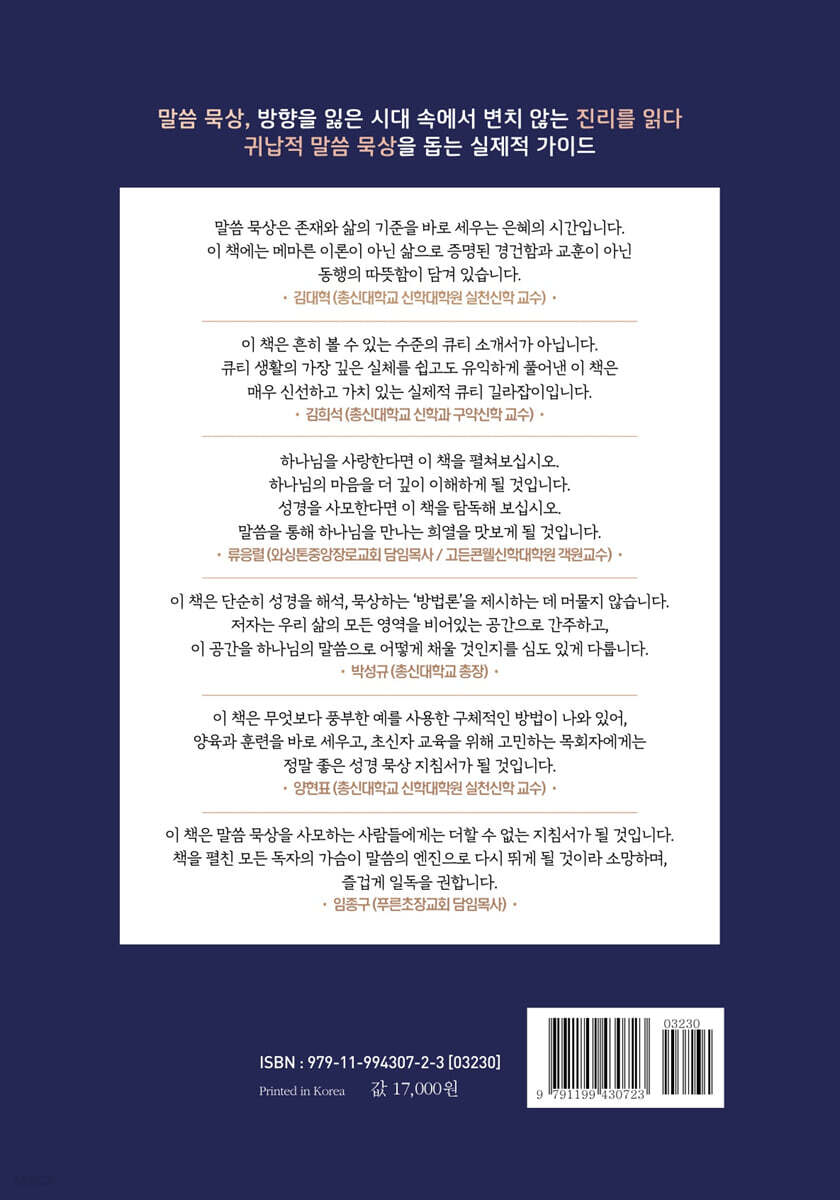 말씀 묵상, 방향을 잃은 시대 속에서 변치 않는 진리를 읽다
귀납적 말씀 묵상을 돕는 실제적 가이드

말씀 묵상은 존재와 삶의 기준을 바로 세우는 은혜의 시간입니다. 이 책에는 메마른 이론이 아닌 삶으로 증명된 경건함과 교훈이 아닌 동행의 따뜻함이 담겨 있습니다.

• 김대혁 (총신대학교 신학대학원 실천신학 교수) •

이 책은 흔히 볼 수 있는 수준의 큐티 소개서가 아닙니다. 큐티 생활의 가장 깊은 실체를 쉽고도 유익하게 풀어낸 이 책은 매우 신선하고 가치 있는 실제적 큐티 길라잡이입니다.

• 김희석 (총신대학교 신학과 구약신학 교수) •

하나님을 사랑한다면 이 책을 펼쳐보십시오.
하나님의 마음을 더 깊이 이해하게 될 것입니다.
성경을 사모한다면 이 책을 탐독해 보십시오.
말씀을 통해 하나님을 만나는 희열을 맛보게 될 것입니다.

• 류응렬 (와싱톤중앙장로교회 담임목사 / 고든콘웰신학대학원 객원교수) •

이 책은 단순히 성경을 해석, 묵상하는 '방법론'을 제시하는 데 머물지 않습니다. 저자는 우리 삶의 모든 영역을 비어있는 공간으로 간주하고, 이 공간을 하나님의 말씀으로 어떻게 채울 것인지를 심도 있게 다룹니다.

• 박성규 (총신대학교 총장) •

이 책은 무엇보다 풍부한 예를 사용한 구체적인 방법이 나와 있어, 양육과 훈련을 바로 세우고, 초신자 교육을 위해 고민하는 목회자에게는 정말 좋은 성경 묵상 지침서가 될 것입니다.

• 양현표 (총신대학교 신학대학원 실천신학 교수) •

이 책은 말씀 묵상을 사모하는 사람들에게는 더할 수 없는 지침서가 될 것입니다. 책을 펼친 모든 독자의 가슴이 말씀의 엔진으로 다시 뛰게 될 것이라 소망하며, 즐겁게 일독을 권합니다.

• 임종구 (푸른초장교회 담임목사) •

ISBN : 979-11-994307-2-3 [03230]
Printed in Korea 값 17,000원

03230
9 791199 430723